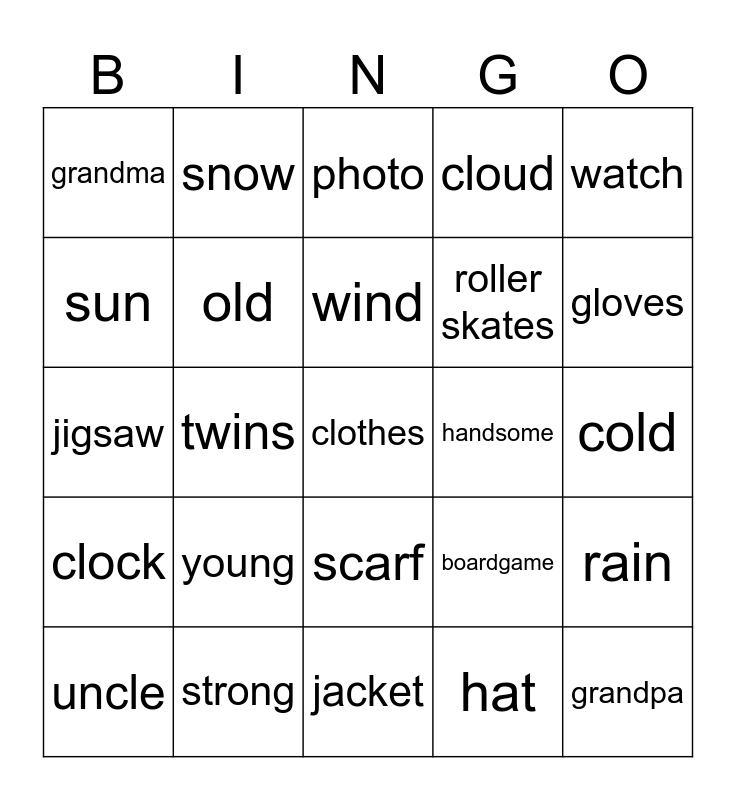 | B | I | N | G | O |
|---|---|---|---|---|
| grandma | snow | photo | cloud | watch |
| sun | old | wind | roller skates | gloves |
| jigsaw | twins | clothes | handsome | cold |
| clock | young | scarf | boardgame | rain |
| uncle | strong | jacket | hat | grandpa |